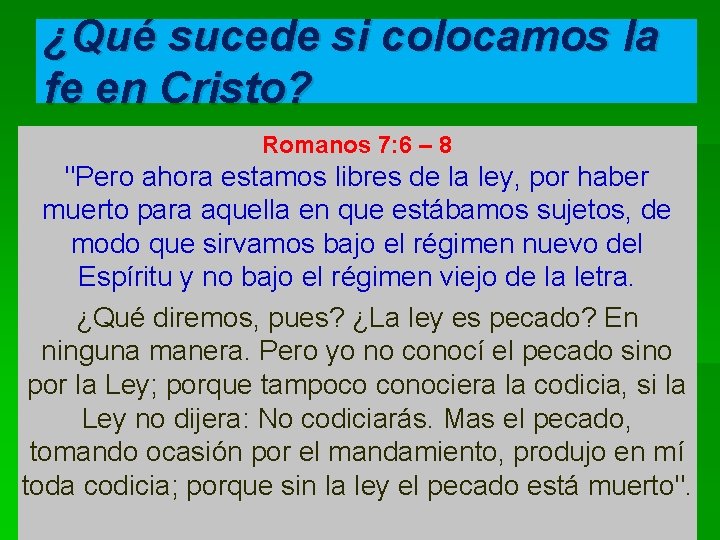 ¿Qué sucede si colocamos la fe en Cristo?

Romanos 7:6 – 8

"Pero ahora estamos libres de la ley, por haber muerto para aquella en que estábamos sujetos, de modo que sirvamos bajo el régimen nuevo del Espíritu y no bajo el régimen viejo de la letra.

¿Qué diremos, pues? ¿La ley es pecado? En ninguna manera. Pero yo no conocí el pecado sino por la Ley; porque tampoco conociera la codicia, si la Ley no dijera: No codiciarás. Mas el pecado, tomando ocasión por el mandamiento, produjo en mí toda codicia; porque sin la ley el pecado está muerto".